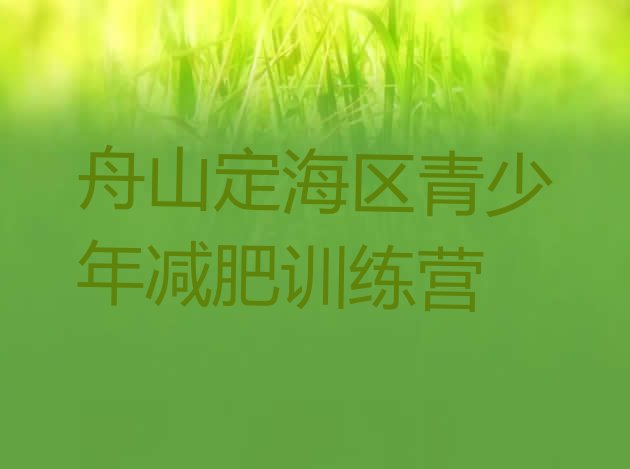 舟山定海区青少年减肥训练营